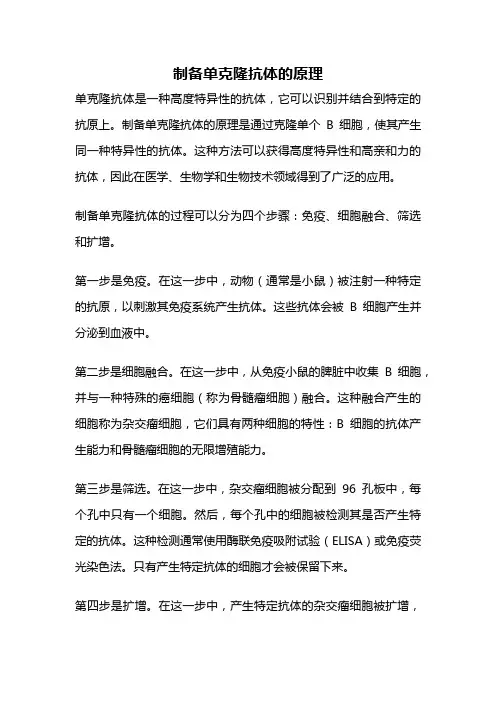 制备单克隆抗体的原理

单克隆抗体是一种高度特异性的抗体，它可以识别并结合到特定的抗原上。制备单克隆抗体的原理是通过克隆单个 B 细胞，使其产生同一种特异性的抗体。这种方法可以获得高度特异性和高亲和力的抗体，因此在医学、生物学和生物技术领域得到了广泛的应用。

制备单克隆抗体的过程可以分为四个步骤：免疫、细胞融合、筛选和扩增。

第一步是免疫。在这一步中，动物（通常是小鼠）被注射一种特定的抗原，以刺激其免疫系统产生抗体。这些抗体会被 B 细胞产生并分泌到血液中。

第二步是细胞融合。在这一步中，从免疫小鼠的脾脏中收集 B 细胞，并与一种特殊的癌细胞（称为骨髓瘤细胞）融合。这种融合产生的细胞称为杂交瘤细胞，它们具有两种细胞的特性：B 细胞的抗体产生能力和骨髓瘤细胞的无限增殖能力。

第三步是筛选。在这一步中，杂交瘤细胞被分配到 96 孔板中，每个孔中只有一个细胞。然后，每个孔中的细胞被检测其是否产生特定的抗体。这种检测通常使用酶联免疫吸附试验（ELISA）或免疫荧光染色法。只有产生特定抗体的细胞才会被保留下来。

第四步是扩增。在这一步中，产生特定抗体的杂交瘤细胞被扩增，